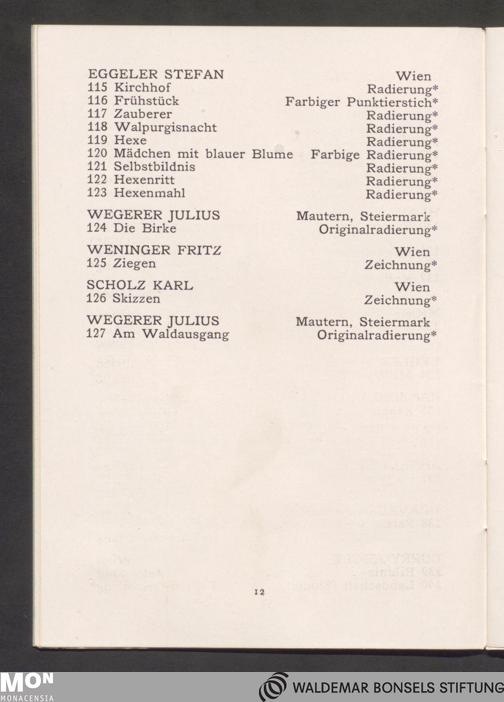 EGGELER STEFAN Wien
115 Kirchhof Radierung*
116 Frühstück Farbiger Punktierstich*
117 Zauberer Radierung*
118 Walpurgisnacht Radierung*
119 Hexe Radierung*
120 Mädchen mit blauer Blume Farbige Radierung*
121 Selbstbildnis Radierung*
122 Hexenritt Radierung*
123 Hexenmahl Radierung*

WEGERER JULIUS Mautern, Steiermark
124 Die Birke Originalradierung*

WENINGER FRITZ Wien
125 Ziegen Zeichnung*

SCHOLZ KARL Wien
126 Skizzen Zeichnung*

WEGERER JULIUS Mautern, Steiermark
127 Am Waldausgang Originalradierung*

12

MON
MONACENSIA

WALDEMAR BONSELS STIFTUNG